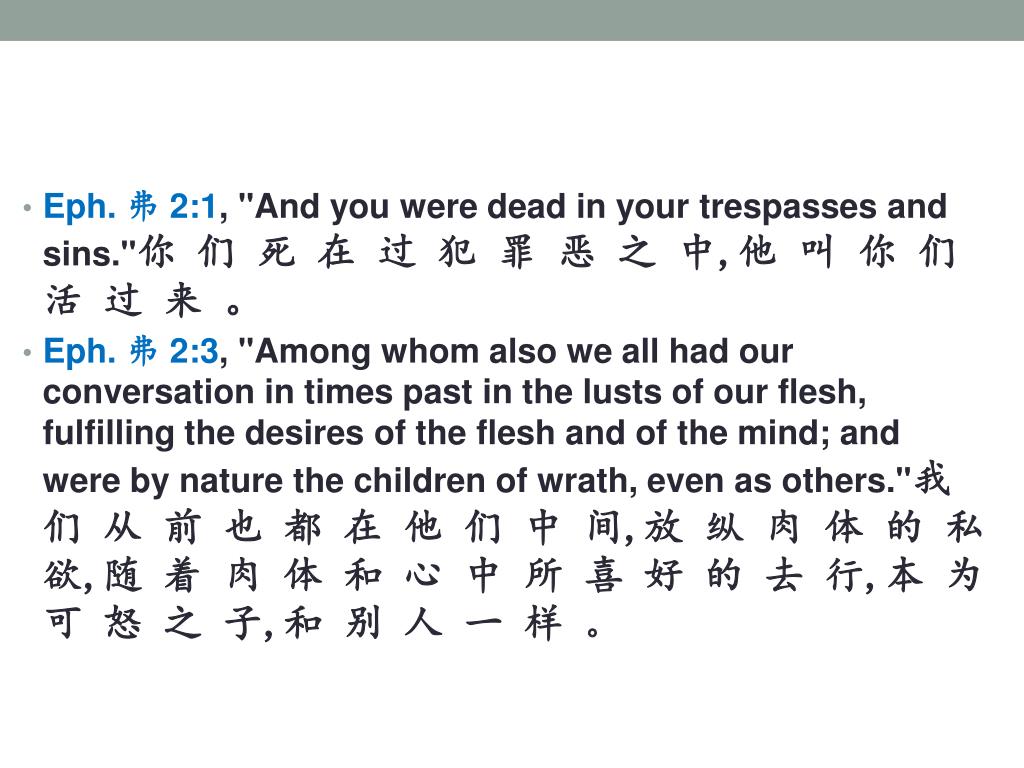 • Eph. 弗2:1, "And you were dead in your trespasses and sins."你们死在过犯罪恶之中,他叫你们活过来。

• Eph. 弗2:3, "Among whom also we all had our conversation in times past in the lusts of our flesh, fulfilling the desires of the flesh and of the mind; and were by nature the children of wrath, even as others."我们从前也都在他们中间,放纵肉体的私欲,随着肉体和心中所喜好的去行,本为可怒之子,和别人一样。